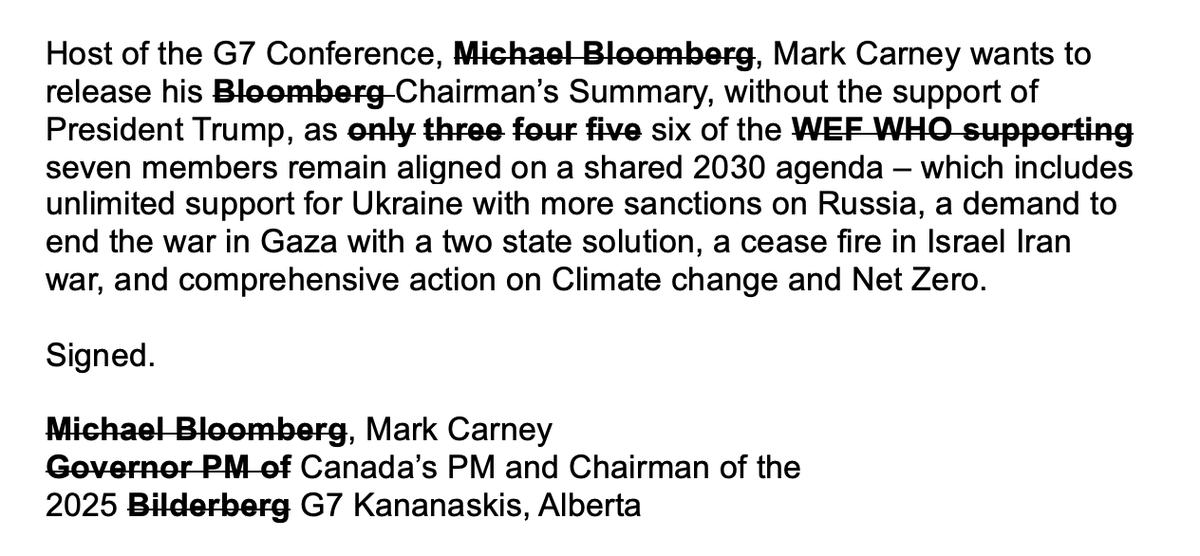 Host of the G7 Conference, Michael Bloomberg, Mark Carney wants to release his Bloomberg Chairman's Summary, without the support of President Trump, as only three four five six of the WEF WHO supporting seven members remain aligned on a shared 2030 agenda – which includes unlimited support for Ukraine with more sanctions on Russia, a demand to end the war in Gaza with a two state solution, a cease fire in Israel Iran war, and comprehensive action on Climate change and Net Zero.

Signed.

Michael Bloomberg, Mark Carney
Governor PM of Canada's PM and Chairman of the
2025 Bilderberg G7 Kananaskis, Alberta